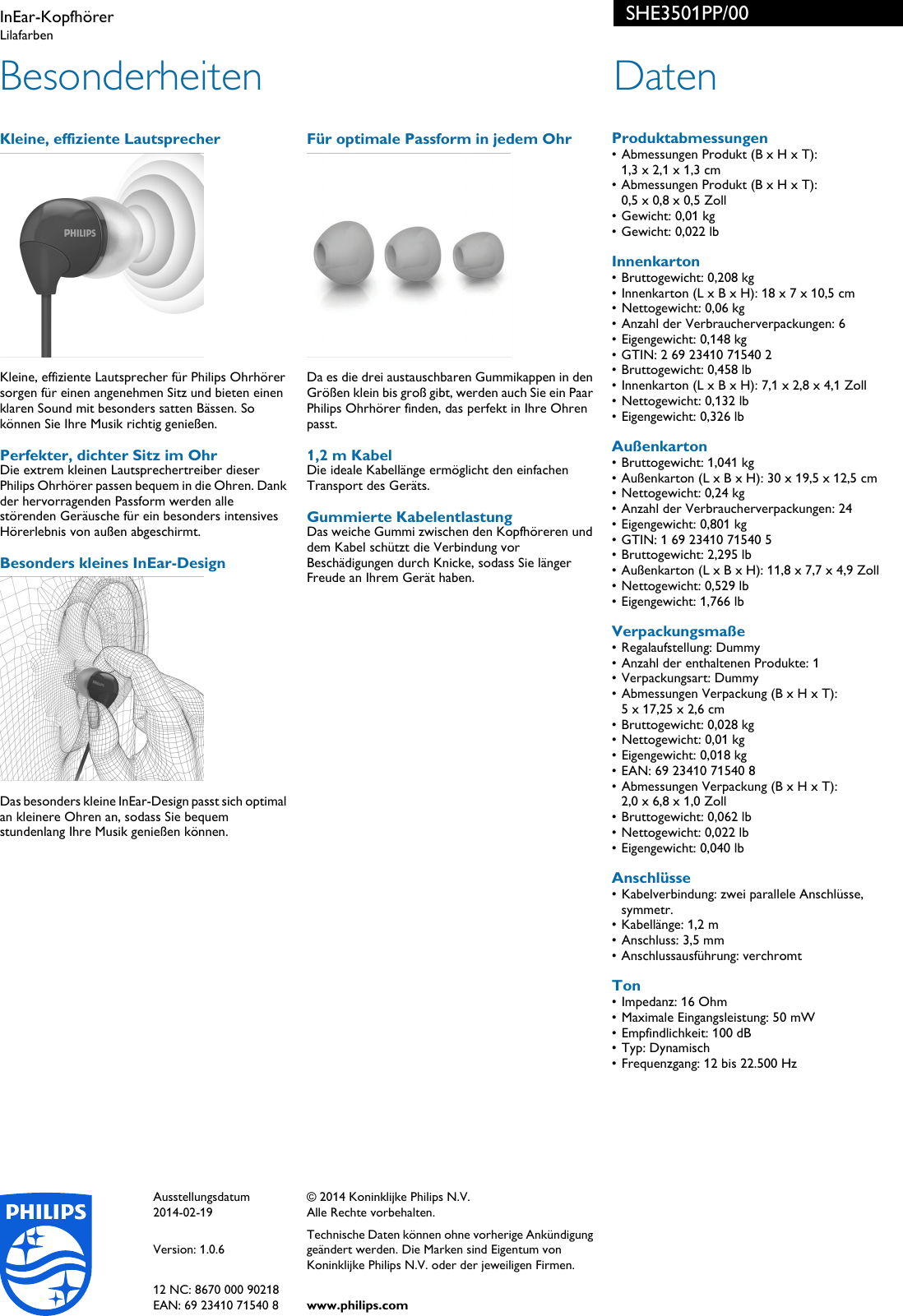 InEar-Kopfhörer
Lilafarben

SHE3501PP/00

Besonderheiten

Kleine, effiziente Lautsprecher

PHILIPS

Kleine, effiziente Lautsprecher für Philips Ohrhörer sorgen für einen angenehmen Sitz und bieten einen klaren Sound mit besonders satten Bässen. So können Sie Ihre Musik richtig genießen.

Perfekter, dichter Sitz im Ohr
Die extrem kleinen Lautsprechertreiber dieser Philips Ohrhörer passen bequem in die Ohren. Dank der hervorragenden Passform werden alle störenden Geräusche für ein besonders intensives Hörerlebnis von außen abgeschirmt.

Besonders kleines InEar-Design

Das besonders kleine InEar-Design passt sich optimal an kleinere Ohren an, sodass Sie bequem stundenlang Ihre Musik genießen können.

Für optimale Passform in jedem Ohr

Da es die drei austauschbaren Gummikappen in den Größen klein bis groß gibt, werden auch Sie ein Paar Philips Ohrhörer finden, das perfekt in Ihre Ohren passt.

1,2 m Kabel
Die ideale Kabellänge ermöglicht den einfachen Transport des Geräts.

Gummierte Kabelentlastung
Das weiche Gummi zwischen den Kopfhöreren und dem Kabel schützt die Verbindung vor Beschädigungen durch Knicke, sodass Sie länger Freude an Ihrem Gerät haben.

Daten

Produktabmessungen
• Abmessungen Produkt (B x H x T): 1,3 x 2,1 x 1,3 cm
• Abmessungen Produkt (B x H x T): 0,5 x 0,8 x 0,5 Zoll
• Gewicht: 0,01 kg
• Gewicht: 0,022 lb

Innenkarton
• Bruttogewicht: 0,208 kg
• Innenkarton (L x B x H): 18 x 7 x 10,5 cm
• Nettogewicht: 0,06 kg
• Anzahl der Verbraucherverpackungen: 6
• Eigengewicht: 0,148 kg
• GTIN: 2 69 23410 71540 2
• Bruttogewicht: 0,458 lb
• Innenkarton (L x B x H): 7,1 x 2,8 x 4,1 Zoll
• Nettogewicht: 0,132 lb
• Eigengewicht: 0,326 lb

Außenkarton
• Bruttogewicht: 1,041 kg
• Außenkarton (L x B x H): 30 x 19,5 x 12,5 cm
• Nettogewicht: 0,24 kg
• Anzahl der Verbraucherverpackungen: 24
• Eigengewicht: 0,801 kg
• GTIN: 1 69 23410 71540 5
• Bruttogewicht: 2,295 lb
• Außenkarton (L x B x H): 11,8 x 7,7 x 4,9 Zoll
• Nettogewicht: 0,529 lb
• Eigengewicht: 1,766 lb

Verpackungsmaße
• Regalaufstellung: Dummy
• Anzahl der enthaltenen Produkte: 1
• Verpackungsart: Dummy
• Abmessungen Verpackung (B x H x T): 5 x 17,25 x 2,6 cm
• Bruttogewicht: 0,028 kg
• Nettogewicht: 0,01 kg
• Eigengewicht: 0,018 kg
• EAN: 69 23410 71540 8
• Abmessungen Verpackung (B x H x T): 2,0 x 6,8 x 1,0 Zoll
• Bruttogewicht: 0,062 lb
• Nettogewicht: 0,022 lb
• Eigengewicht: 0,040 lb

Anschlüsse
• Kabelverbindung: zwei parallele Anschlüsse, symmetr.
• Kabellänge: 1,2 m
• Anschluss: 3,5 mm
• Anschlussausführung: verchromt

Ton
• Impedanz: 16 Ohm
• Maximale Eingangsleistung: 50 mW
• Empfindlichkeit: 100 dB
• Typ: Dynamisch
• Frequenzgang: 12 bis 22.500 Hz

PHILIPS

Ausstellungsdatum 2014-02-19

Version: 1.0.6

12 NC: 8670 000 90218
EAN: 69 23410 71540 8

© 2014 Koninklijke Philips N.V.
Alle Rechte vorbehalten.

Technische Daten können ohne vorherige Ankündigung geändert werden. Die Marken sind Eigentum von Koninklijke Philips N.V. oder der jeweiligen Firmen.

www.philips.com